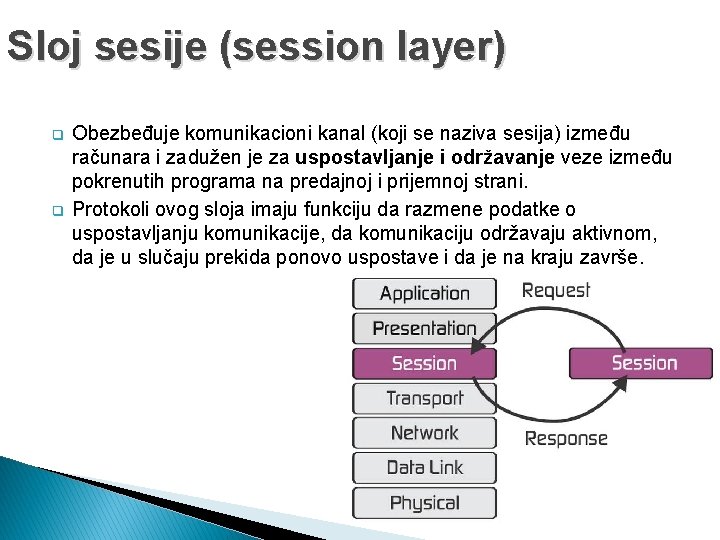 Sloj sesije (session layer)

Obezbeđuje komunikacioni kanal (koji se naziva sesija) između računara i zadužen je za uspostavljanje i održavanje veze između pokrenutih programa na predajnoj i prijemnoj strani.

Protokoli ovog sloja imaju funkciju da razmene podatke o uspostavljanju komunikacije, da komunikaciju održavaju aktivnom, da je u slučaju prekida ponovo uspostave i da je na kraju završe.

Application
Presentation
Session
Transport
Network
Data Link
Physical

Request
Session
Response